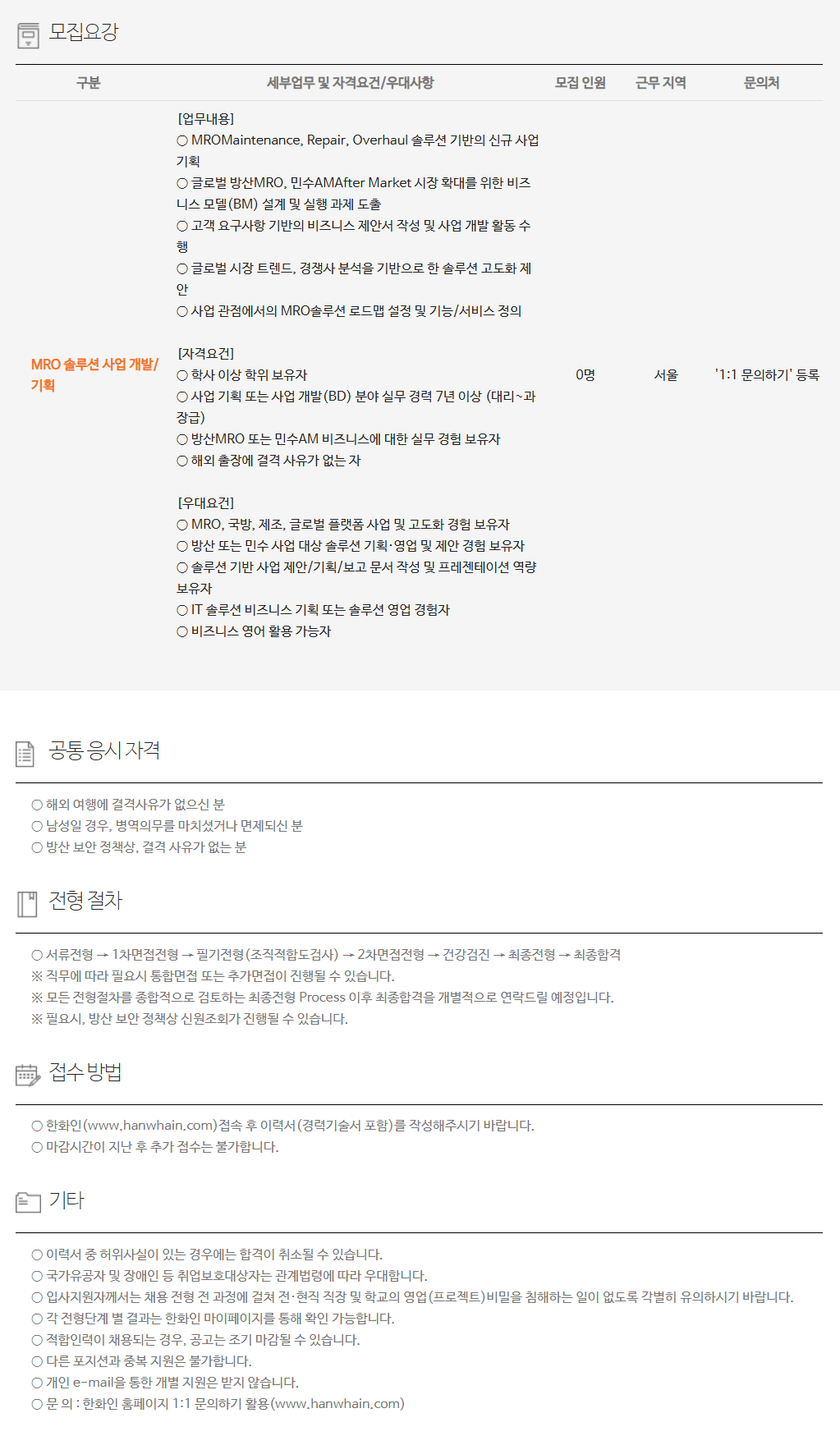 모집요강

| 구분 | 세부업무 및 자격요건/우대사항 | 모집 인원 | 근무 지역 | 문의처 |
|---|---|---|---|---|
| MRO 솔루션 사업 개발/기획 | [업무내용] ○ MROMaintenance, Repair, Overhaul 솔루션 기반의 신규 사업 기획 ○ 글로벌 방산MRO, 민수AMAfter Market 시장 확대를 위한 비즈니스 모델(BM) 설계 및 실행 과제 도출 ○ 고객 요구사항 기반의 비즈니스 제안서 작성 및 사업 개발 활동 수행 ○ 글로벌 시장 트렌드, 경쟁사 분석을 기반으로 한 솔루션 고도화 제안 ○ 사업 관점에서의 MRO솔루션 로드맵 설정 및 기능/서비스 정의 [자격요건] ○ 학사 이상 학위 보유자 ○ 사업 기획 또는 사업 개발(BD) 분야 실무 경력 7년 이상 (대리~과장급) ○ 방산MRO 또는 민수AM 비즈니스에 대한 실무 경험 보유자 ○ 해외 출장에 결격 사유가 없는 자 [우대요건] ○ MRO, 국방, 제조, 글로벌 플랫폼 사업 및 고도화 경험 보유자 ○ 방산 또는 민수 사업 대상 솔루션 기획·영업 및 제안 경험 보유자 ○ 솔루션 기반 사업 제안/기획/보고 문서 작성 및 프레젠테이션 역량 보유자 ○ IT 솔루션 비즈니스 기획 또는 솔루션 영업 경험자 ○ 비즈니스 영어 활용 가능자 | 0명 | 서울 | '1:1 문의하기' 등록 |

공통 응시 자격

○ 해외 여행에 결격사유가 없으신 분
○ 남성일 경우, 병역의무를 마치셨거나 면제되신 분
○ 방산 보안 정책상, 결격 사유가 없는 분

전형 절차

○ 서류전형 → 1차면접전형 → 필기전형(조직적합도검사) → 2차면접전형 → 건강검진 → 최종전형 → 최종합격
※ 직무에 따라 필요시 통합면접 또는 추가면접이 진행될 수 있습니다.
※ 모든 전형절차를 종합적으로 검토하는 최종전형 Process 이후 최종합격을 개별적으로 연락드릴 예정입니다.
※ 필요시, 방산 보안 정책상 신원조회가 진행될 수 있습니다.

접수 방법

○ 한화인(www.hanwhain.com)접속 후 이력서(경력기술서 포함)를 작성해주시기 바랍니다.
○ 마감시간이 지난 후 추가 접수는 불가합니다.

기타

○ 이력서 중 허위사실이 있는 경우에는 합격이 취소될 수 있습니다.
○ 국가유공자 및 장애인 등 취업보호대상자는 관계법령에 따라 우대합니다.
○ 입사지원자께서는 채용 전형 전 과정에 걸쳐 전·현직 직장 및 학교의 영업(프로젝트)비밀을 침해하는 일이 없도록 각별히 유의하시기 바랍니다.
○ 각 전형단계 별 결과는 한화인 마이페이지를 통해 확인 가능합니다.
○ 적합인력이 채용되는 경우, 공고는 조기 마감될 수 있습니다.
○ 다른 포지션과 중복 지원은 불가합니다.
○ 개인 e-mail을 통한 개별 지원은 받지 않습니다.
○ 문 의 : 한화인 홈페이지 1:1 문의하기 활용(www.hanwhain.com)